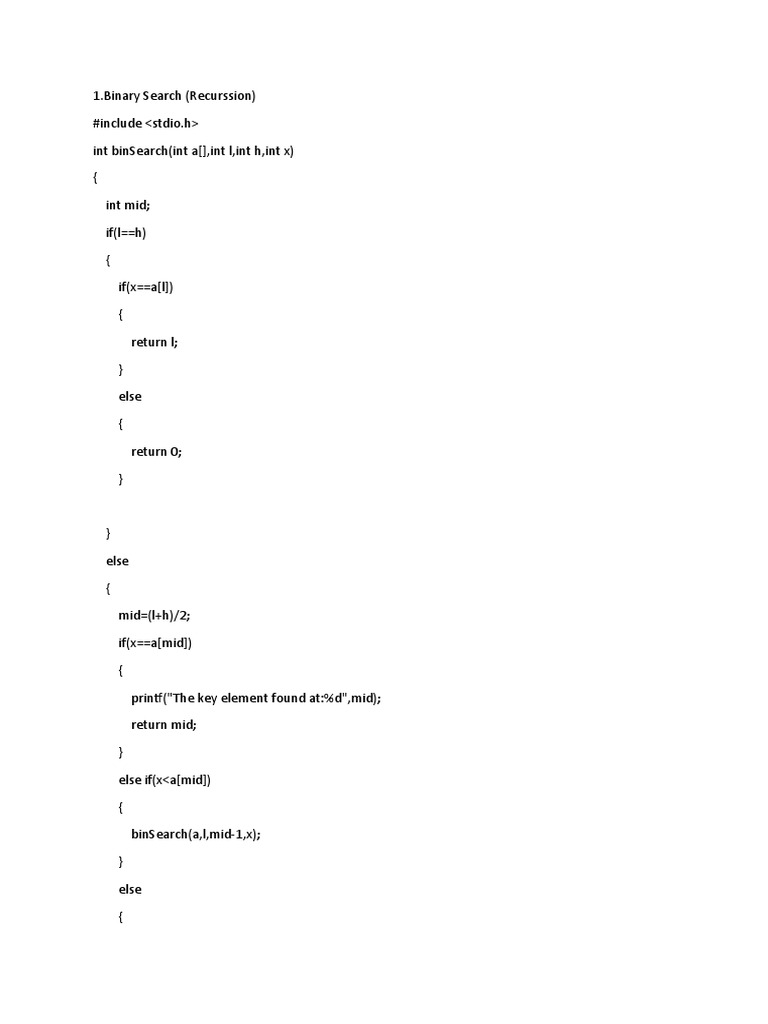 1.Binary Search (Recurssion)

#include <stdio.h>

int binSearch(int a[],int l,int h,int x)

{

int mid;

if(l==h)

{

if(x==a[l])

{

return l;

}

else

{

return 0;

}

}

else

{

mid=(l+h)/2;

if(x==a[mid])

{

printf("The key element found at:%d",mid);

return mid;

}

else if(x<a[mid])

{

binSearch(a,l,mid-1,x);

}

else

{